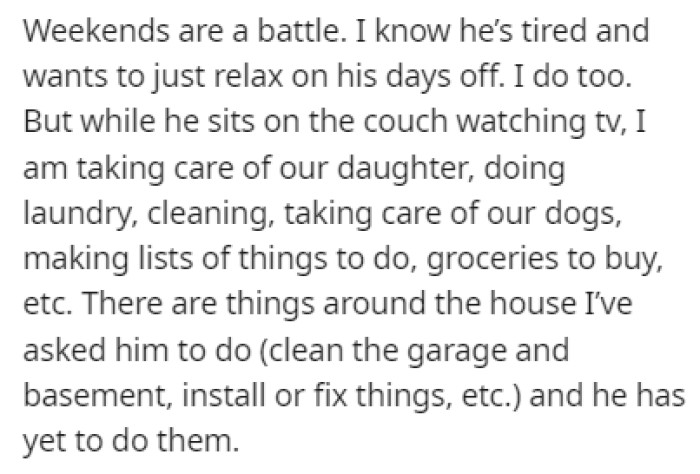 Weekends are a battle. I know he's tired and wants to just relax on his days off. I do too. But while he sits on the couch watching tv, I am taking care of our daughter, doing laundry, cleaning, taking care of our dogs, making lists of things to do, groceries to buy, etc. There are things around the house I've asked him to do (clean the garage and basement, install or fix things, etc.) and he has yet to do them.